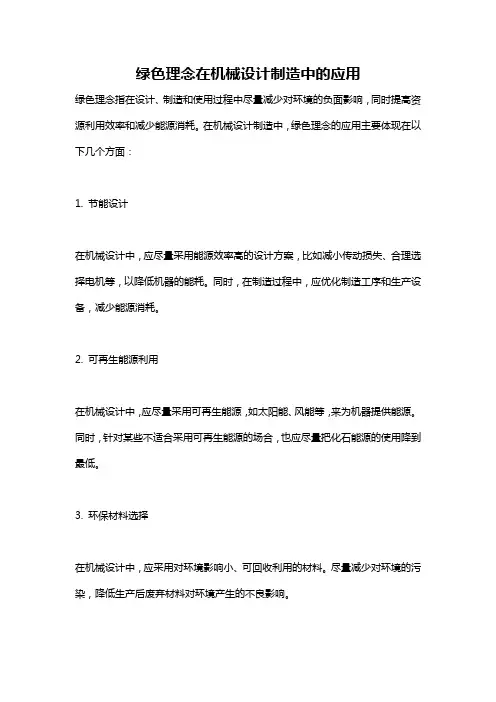 绿色理念在机械设计制造中的应用

绿色理念指在设计、制造和使用过程中尽量减少对环境的负面影响，同时提高资源利用效率和减少能源消耗。在机械设计制造中，绿色理念的应用主要体现在以下几个方面：

1. 节能设计

在机械设计中，应尽量采用能源效率高的设计方案，比如减小传动损失、合理选择电机等，以降低机器的能耗。同时，在制造过程中，应优化制造工序和生产设备，减少能源消耗。

2. 可再生能源利用

在机械设计中，应尽量采用可再生能源，如太阳能、风能等，来为机器提供能源。同时，针对某些不适合采用可再生能源的场合，也应尽量把化石能源的使用降到最低。

3. 环保材料选择

在机械设计中，应采用对环境影响小、可回收利用的材料。尽量减少对环境的污染，降低生产后废弃材料对环境产生的不良影响。